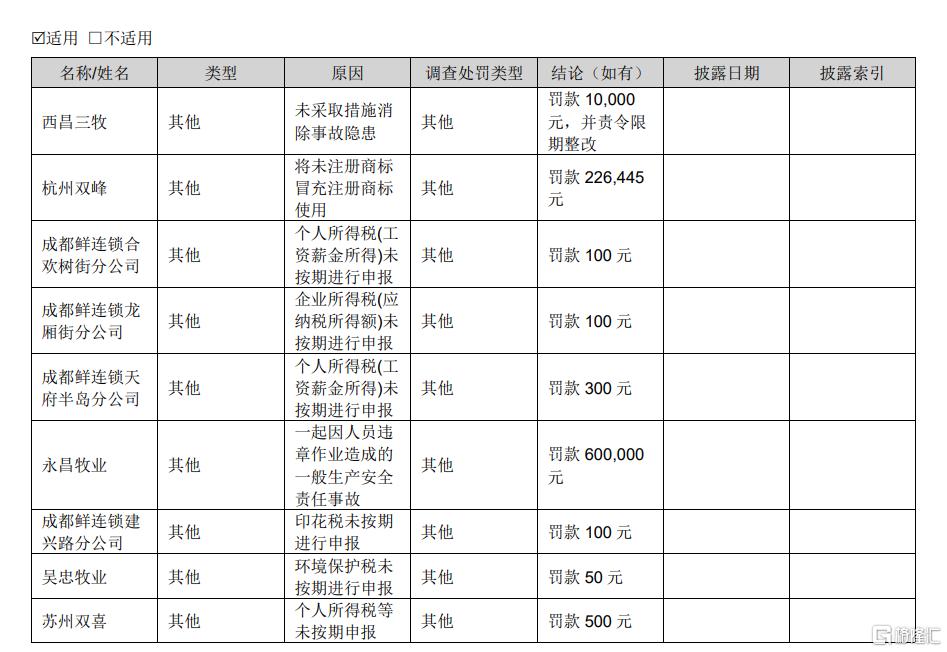 ☑适用 □不适用

| 名称/姓名 | 类型 | 原因 | 调查处罚类型 | 结论（如有） | 披露日期 | 披露索引 |
|---|---|---|---|---|---|---|
| 西昌三牧 | 其他 | 未采取措施消除事故隐患 | 其他 | 罚款 10,000 元，并责令限期整改 | | |
| 杭州双峰 | 其他 | 将未注册商标冒充注册商标使用 | 其他 | 罚款 226,445 元 | | |
| 成都鲜连锁合欢树街分公司 | 其他 | 个人所得税(工资薪金所得)未按期进行申报 | 其他 | 罚款 100 元 | | |
| 成都鲜连锁龙厢街分公司 | 其他 | 企业所得税(应纳税所得额)未按期进行申报 | 其他 | 罚款 100 元 | | |
| 成都鲜连锁天府半岛分公司 | 其他 | 个人所得税(工资薪金所得)未按期进行申报 | 其他 | 罚款 300 元 | | |
| 永昌牧业 | 其他 | 一起因人员违章作业造成的一般生产安全责任事故 | 其他 | 罚款 600,000 元 | | |
| 成都鲜连锁建兴路分公司 | 其他 | 印花税未按期进行申报 | 其他 | 罚款 100 元 | | |
| 吴忠牧业 | 其他 | 环境保护税未按期进行申报 | 其他 | 罚款 50 元 | | |
| 苏州双喜 | 其他 | 个人所得税等未按期申报 | 其他 | 罚款 500 元 | | |

格隆汇